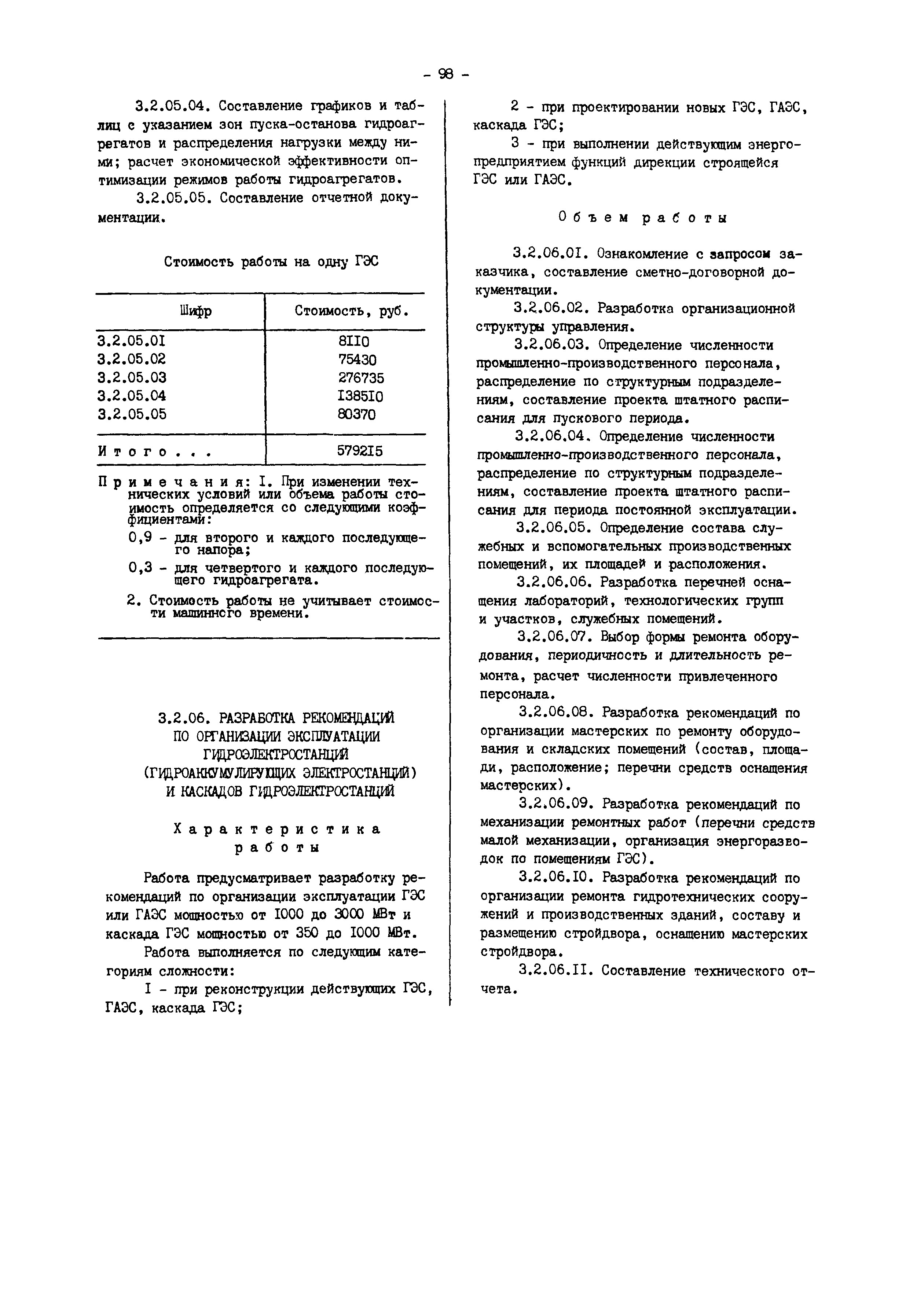 - 98 -

3.2.05.04. Составление графиков и таблиц с указанием зон пуска-останова гидроагрегатов и распределения нагрузки между ними; расчет экономической эффективности оптимизации режимов работы гидроагрегатов.

3.2.05.05. Составление отчетной документации.

Стоимость работы на одну ГЭС

| Шифр | Стоимость, руб. |
|---|---|
| 3.2.05.0I | 8II0 |
| 3.2.05.02 | 75430 |
| 3.2.05.03 | 276735 |
| 3.2.05.04 | I385I0 |
| 3.2.05.05 | 80370 |
| Итого... | 5792I5 |

Примечания: I. При изменении технических условий или объема работы стоимость определяется со следующими коэффициентами:

0,9 - для второго и каждого последующего напора;

0,3 - для четвертого и каждого последующего гидроагрегата.

2. Стоимость работы не учитывает стоимости машинного времени.

3.2.06. РАЗРАБОТКА РЕКОМЕНДАЦИЙ ПО ОРГАНИЗАЦИИ ЭКСПЛУАТАЦИИ ГИДРОЭЛЕКТРОСТАНЦИЙ (ГИДРОАККУМУЛИРУЮЩИХ ЭЛЕКТРОСТАНЦИЙ) И КАСКАДОВ ГИДРОЭЛЕКТРОСТАНЦИЙ

Характеристика работы

Работа предусматривает разработку рекомендаций по организации эксплуатации ГЭС или ГАЭС мощностью от I000 до 3000 МВт и каскада ГЭС мощностью от 350 до I000 МВт.

Работа выполняется по следующим категориям сложности:

I - при реконструкции действующих ГЭС, ГАЭС, каскада ГЭС;

2 - при проектировании новых ГЭС, ГАЭС, каскада ГЭС;

3 - при выполнении действующим энергопредприятием функций дирекции строящейся ГЭС или ГАЭС.

Объем работы

3.2.06.0I. Ознакомление с запросом заказчика, составление сметно-договорной документации.

3.2.06.02. Разработка организационной структуры управления.

3.2.06.03. Определение численности промышленно-производственного персонала, распределение по структурным подразделениям, составление проекта штатного расписания для пускового периода.

3.2.06.04. Определение численности промышленно-производственного персонала, распределение по структурным подразделениям, составление проекта штатного расписания для периода постоянной эксплуатации.

3.2.06.05. Определение состава служебных и вспомогательных производственных помещений, их площадей и расположения.

3.2.06.06. Разработка перечней оснащения лабораторий, технологических групп и участков, служебных помещений.

3.2.06.07. Выбор формы ремонта оборудования, периодичность и длительность ремонта, расчет численности привлеченного персонала.

3.2.06.08. Разработка рекомендаций по организации мастерских по ремонту оборудования и складских помещений (состав, площади, расположение; перечни средств оснащения мастерских).

3.2.06.09. Разработка рекомендаций по механизации ремонтных работ (перечни средств малой механизации, организация энергоразводок по помещениям ГЭС).

3.2.06.I0. Разработка рекомендаций по организации ремонта гидротехнических сооружений и производственных зданий, составу и размещению стройдвора, оснащению мастерских стройдвора.

3.2.06.II. Составление технического отчета.